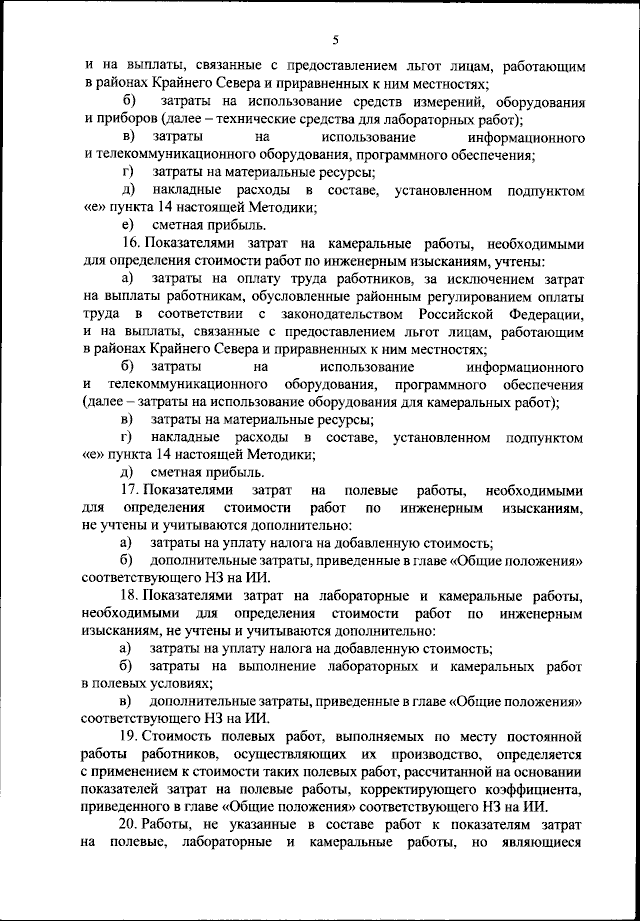 5

и на выплаты, связанные с предоставлением льгот лицам, работающим в районах Крайнего Севера и приравненных к ним местностях;

б) затраты на использование средств измерений, оборудования и приборов (далее – технические средства для лабораторных работ);

в) затраты на использование информационного и телекоммуникационного оборудования, программного обеспечения;

г) затраты на материальные ресурсы;

д) накладные расходы в составе, установленном подпунктом «е» пункта 14 настоящей Методики;

е) сметная прибыль.

16. Показателями затрат на камеральные работы, необходимыми для определения стоимости работ по инженерным изысканиям, учтены:

а) затраты на оплату труда работников, за исключением затрат на выплаты работникам, обусловленные районным регулированием оплаты труда в соответствии с законодательством Российской Федерации, и на выплаты, связанные с предоставлением льгот лицам, работающим в районах Крайнего Севера и приравненных к ним местностях;

б) затраты на использование информационного и телекоммуникационного оборудования, программного обеспечения (далее – затраты на использование оборудования для камеральных работ);

в) затраты на материальные ресурсы;

г) накладные расходы в составе, установленном подпунктом «е» пункта 14 настоящей Методики;

д) сметная прибыль.

17. Показателями затрат на полевые работы, необходимыми для определения стоимости работ по инженерным изысканиям, не учтены и учитываются дополнительно:

а) затраты на уплату налога на добавленную стоимость;

б) дополнительные затраты, приведенные в главе «Общие положения» соответствующего НЗ на ИИ.

18. Показателями затрат на лабораторные и камеральные работы, необходимыми для определения стоимости работ по инженерным изысканиям, не учтены и учитываются дополнительно:

а) затраты на уплату налога на добавленную стоимость;

б) затраты на выполнение лабораторных и камеральных работ в полевых условиях;

в) дополнительные затраты, приведенные в главе «Общие положения» соответствующего НЗ на ИИ.

19. Стоимость полевых работ, выполняемых по месту постоянной работы работников, осуществляющих их производство, определяется с применением к стоимости таких полевых работ, рассчитанной на основании показателей затрат на полевые работы, корректирующего коэффициента, приведенного в главе «Общие положения» соответствующего НЗ на ИИ.

20. Работы, не указанные в составе работ к показателям затрат на полевые, лабораторные и камеральные работы, но являющиеся